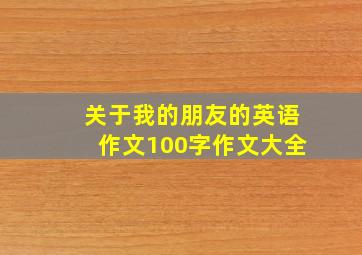 关于我的朋友的英语作文100字作文大全